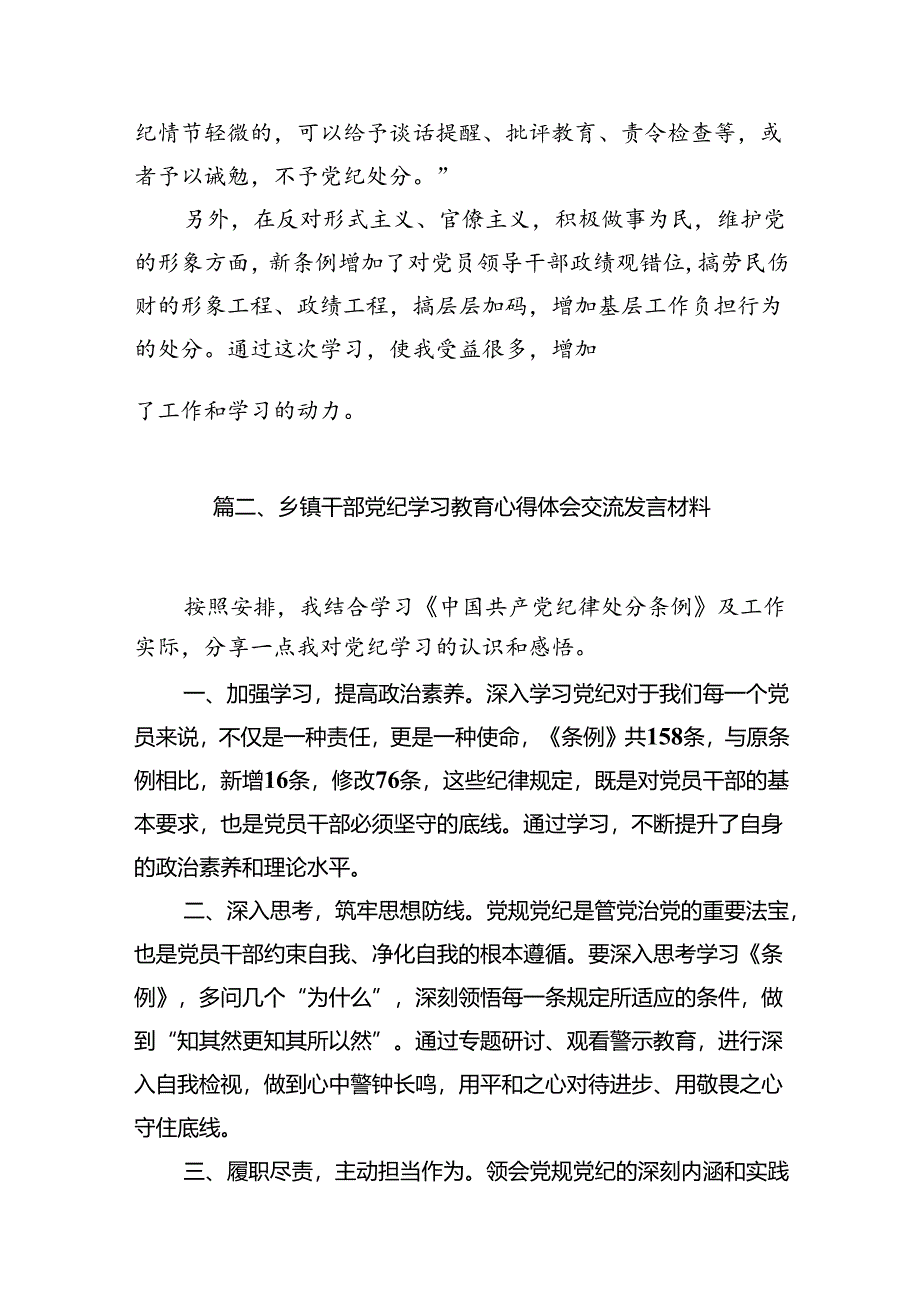 纪情节轻微的，可以给予谈话提醒、批评教育、责令检查等，或者予以诫勉，不予党纪处分。”

另外，在反对形式主义、官僚主义，积极做事为民，维护党的形象方面，新条例增加了对党员领导干部政绩观错位，搞劳民伤财的形象工程、政绩工程，搞层层加码，增加基层工作负担行为的处分。通过这次学习，使我受益很多，增加

了工作和学习的动力。

篇二、乡镇干部党纪学习教育心得体会交流发言材料

按照安排，我结合学习《中国共产党纪律处分条例》及工作实际，分享一点我对党纪学习的认识和感悟。

一、加强学习，提高政治素养。深入学习党纪对于我们每一个党员来说，不仅是一种责任，更是一种使命，《条例》共158条，与原条例相比，新增16条，修改76条，这些纪律规定，既是对党员干部的基本要求，也是党员干部必须坚守的底线。通过学习，不断提升了自身的政治素养和理论水平。

二、深入思考，筑牢思想防线。党规党纪是管党治党的重要法宝，也是党员干部约束自我、净化自我的根本遵循。要深入思考学习《条例》，多问几个“为什么”，深刻领悟每一条规定所适应的条件，做到“知其然更知其所以然”。通过专题研讨、观看警示教育，进行深入自我检视，做到心中警钟长鸣，用平和之心对待进步、用敬畏之心守住底线。

三、履职尽责，主动担当作为。领会党规党纪的深刻内涵和实践